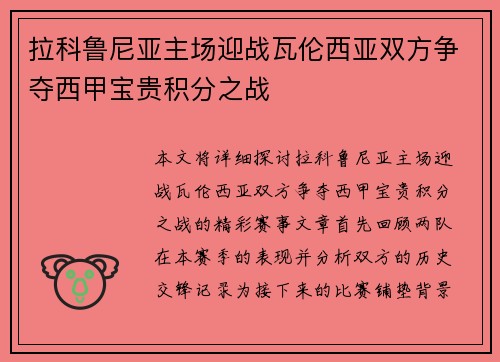 拉科鲁尼亚主场迎战瓦伦西亚双方争夺西甲宝贵积分之战

本文将详细探讨拉科鲁尼亚主场迎战瓦伦西亚双方争夺西甲宝贵积分之战的精彩赛事文章首先回顾两队在本赛季的表现并分析双方的历史交锋记录为接下来的比赛铺垫背景